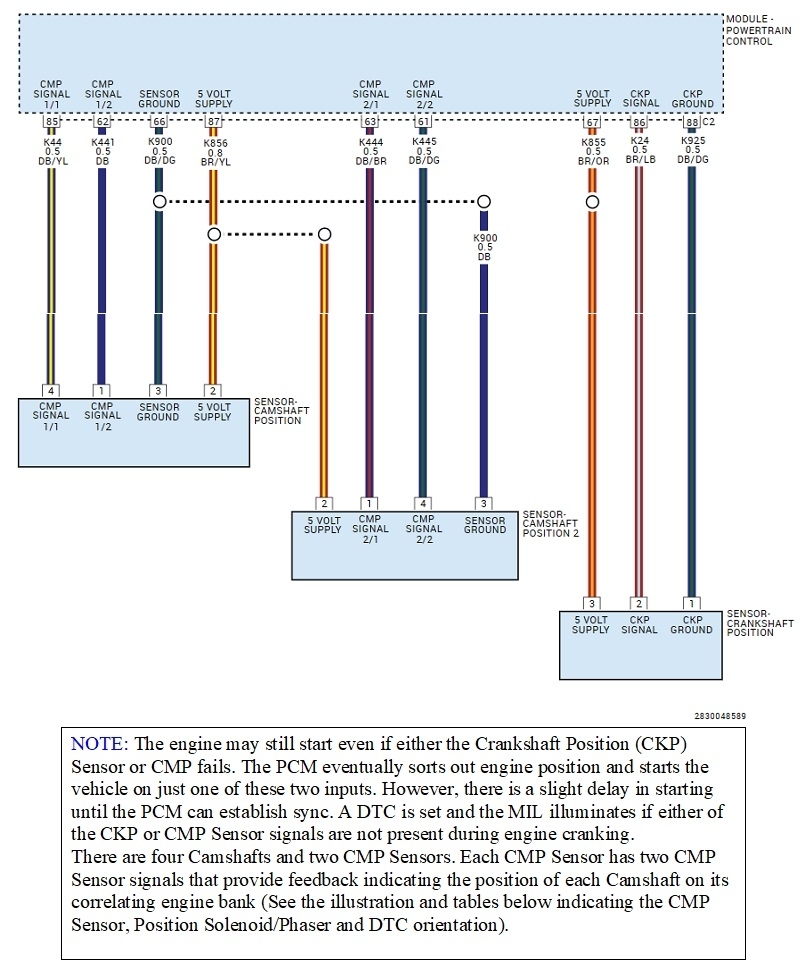 MODULE - POWERTRAIN CONTROL

CMP SIGNAL 1/1
CMP SIGNAL 1/2
SENSOR GROUND
5 VOLT SUPPLY
CMP SIGNAL 2/1
CMP SIGNAL 2/2
5 VOLT SUPPLY
CKP SIGNAL
CKP GROUND

85 62 66 87 63 61 67 86 88 C2

K44 0.5 DB/YL
K441 0.5 DB
K900 0.5 DB/DG
K856 0.8 BR/YL
K444 0.5 DB/BR
K445 0.5 DB/DG
K855 0.5 BR/OR
K24 0.5 BR/LB
K925 0.5 DB/DG

K900 0.5 DB

4 1 3 2
CMP SIGNAL 1/1
CMP SIGNAL 1/2
SENSOR GROUND
5 VOLT SUPPLY
SENSOR-CAMSHAFT POSITION

2 1 4 3
5 VOLT SUPPLY
CMP SIGNAL 2/1
CMP SIGNAL 2/2
SENSOR GROUND
SENSOR-CAMSHAFT POSITION 2

3 2 1
5 VOLT SUPPLY
CKP SIGNAL
CKP GROUND
SENSOR-CRANKSHAFT POSITION

2830048589

NOTE: The engine may still start even if either the Crankshaft Position (CKP) Sensor or CMP fails. The PCM eventually sorts out engine position and starts the vehicle on just one of these two inputs. However, there is a slight delay in starting until the PCM can establish sync. A DTC is set and the MIL illuminates if either of the CKP or CMP Sensor signals are not present during engine cranking.
There are four Camshafts and two CMP Sensors. Each CMP Sensor has two CMP Sensor signals that provide feedback indicating the position of each Camshaft on its correlating engine bank (See the illustration and tables below indicating the CMP Sensor, Position Solenoid/Phaser and DTC orientation).